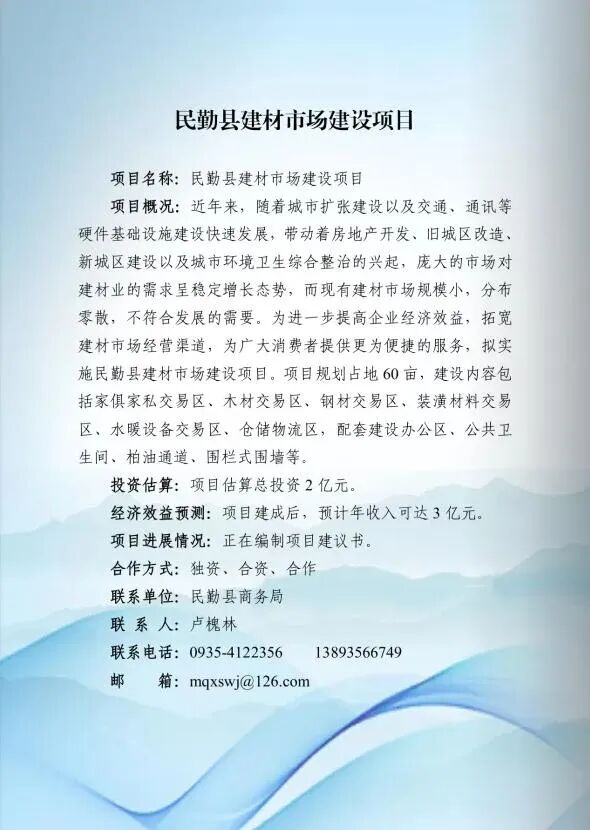 民勤县建材市场建设项目

项目名称：民勤县建材市场建设项目

项目概况：近年来，随着城市扩张建设以及交通、通讯等硬件基础设施建设快速发展，带动着房地产开发、旧城区改造、新城区建设以及城市环境卫生综合整治的兴起，庞大的市场对建材业的需求呈稳定增长态势，而现有建材市场规模小，分布零散，不符合发展的需要。为进一步提高企业经济效益，拓宽建材市场经营渠道，为广大消费者提供更为便捷的服务，拟实施民勤县建材市场建设项目。项目规划占地60亩，建设内容包括家俱家私交易区、木材交易区、钢材交易区、装潢材料交易区、水暖设备交易区、仓储物流区，配套建设办公区、公共卫生间、柏油通道、围栏式围墙等。

投资估算：项目估算总投资2亿元。

经济效益预测：项目建成后，预计年收入可达3亿元。

项目进展情况：正在编制项目建议书。

合作方式：独资、合资、合作

联系单位：民勤县商务局

联 系 人：卢槐林

联系电话：0935-4122356 13893566749

邮 箱：mqxswj@126.com